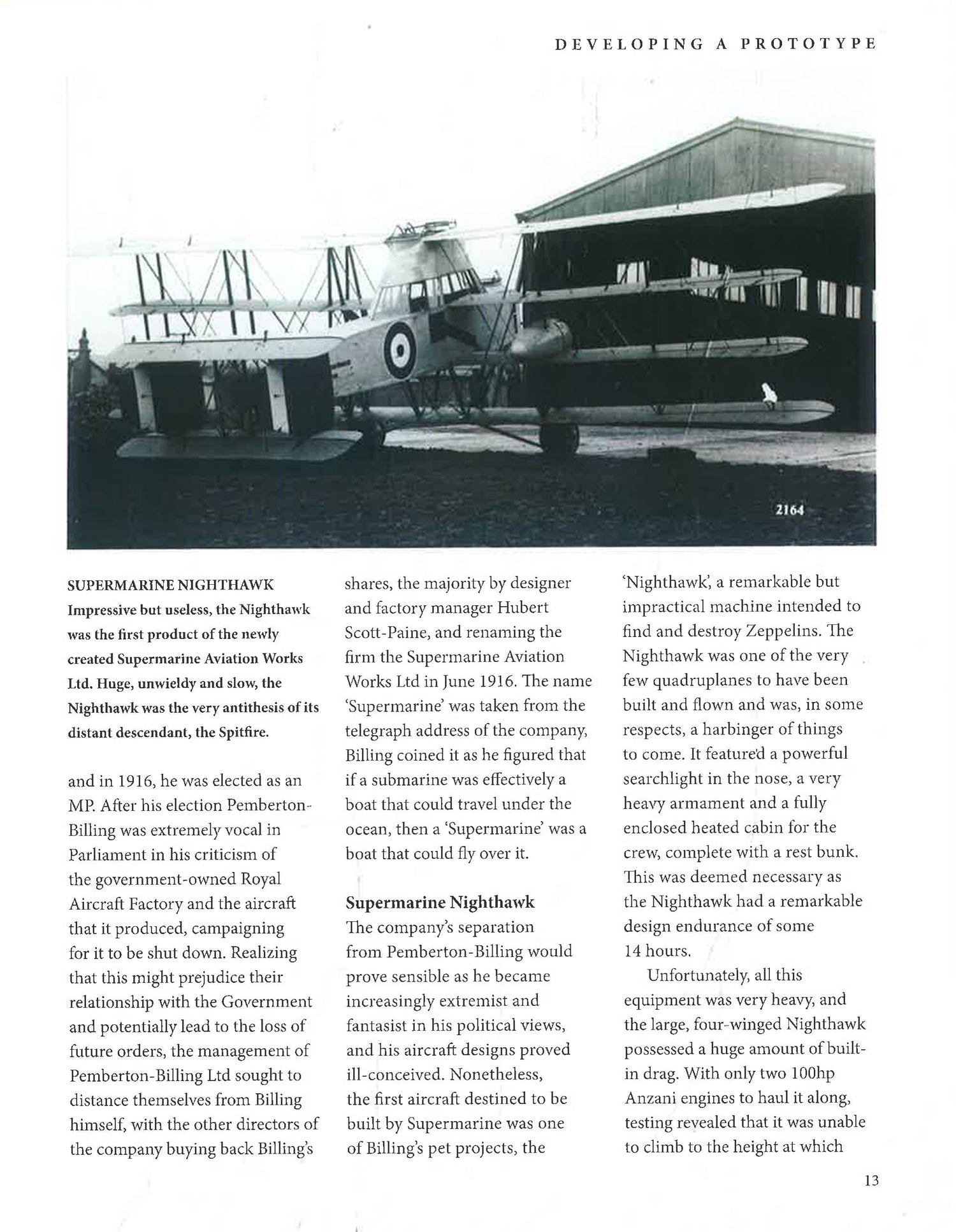 DEVELOPING A PROTOTYPE

2164

SUPERMARINE NIGHTHAWK
Impressive but useless, the Nighthawk was the first product of the newly created Supermarine Aviation Works Ltd. Huge, unwieldy and slow, the Nighthawk was the very antithesis of its distant descendant, the Spitfire.

and in 1916, he was elected as an MP. After his election Pemberton-Billing was extremely vocal in Parliament in his criticism of the government-owned Royal Aircraft Factory and the aircraft that it produced, campaigning for it to be shut down. Realizing that this might prejudice their relationship with the Government and potentially lead to the loss of future orders, the management of Pemberton-Billing Ltd sought to distance themselves from Billing himself, with the other directors of the company buying back Billing's shares, the majority by designer and factory manager Hubert Scott-Paine, and renaming the firm the Supermarine Aviation Works Ltd in June 1916. The name 'Supermarine' was taken from the telegraph address of the company, Billing coined it as he figured that if a submarine was effectively a boat that could travel under the ocean, then a 'Supermarine' was a boat that could fly over it.

Supermarine Nighthawk
The company's separation from Pemberton-Billing would prove sensible as he became increasingly extremist and fantasist in his political views, and his aircraft designs proved ill-conceived. Nonetheless, the first aircraft destined to be built by Supermarine was one of Billing's pet projects, the 'Nighthawk', a remarkable but impractical machine intended to find and destroy Zeppelins. The Nighthawk was one of the very few quadruplanes to have been built and flown and was, in some respects, a harbinger of things to come. It featured a powerful searchlight in the nose, a very heavy armament and a fully enclosed heated cabin for the crew, complete with a rest bunk. This was deemed necessary as the Nighthawk had a remarkable design endurance of some 14 hours.

Unfortunately, all this equipment was very heavy, and the large, four-winged Nighthawk possessed a huge amount of built-in drag. With only two 100hp Anzani engines to haul it along, testing revealed that it was unable to climb to the height at which

13